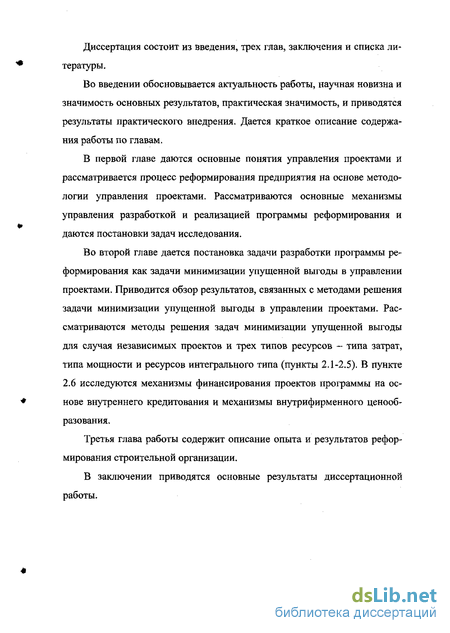 Диссертация состоит из введения, трех глав, заключения и списка литературы.

Во введении обосновывается актуальность работы, научная новизна и значимость основных результатов, практическая значимость, и приводятся результаты практического внедрения. Дается краткое описание содержания работы по главам.

В первой главе даются основные понятия управления проектами и рассматривается процесс реформирования предприятия на основе методологии управления проектами. Рассматриваются основные механизмы управления разработкой и реализацией программы реформирования и даются постановки задач исследования.

Во второй главе дается постановка задачи разработки программы реформирования как задачи минимизации упущенной выгоды в управлении проектами. Приводится обзор результатов, связанных с методами решения задачи минимизации упущенной выгоды в управлении проектами. Рассматриваются методы решения задач минимизации упущенной выгоды для случая независимых проектов и трех типов ресурсов – типа затрат, типа мощности и ресурсов интегрального типа (пункты 2.1-2.5). В пункте 2.6 исследуются механизмы финансирования проектов программы на основе внутреннего кредитования и механизмы внутрифирменного ценообразования.

Третья глава работы содержит описание опыта и результатов реформирования строительной организации.

В заключении приводятся основные результаты диссертационной работы.

dsLib.net
библиотека диссертаций